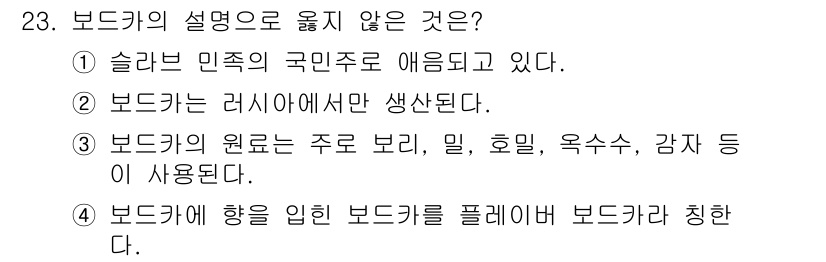 23. 보드카의 설명으로 옳지 않은 것은?

① 슬라브 민족의 국민주로 애음되고 있다.

② 보드카는 러시아에서만 생산된다.

③ 보드카의 원료는 주로 보리, 밀, 호밀, 옥수수, 감자 등이 사용된다.

④ 보드카에 향을 입힌 보드카를 플레이버 보드카라 칭한다.